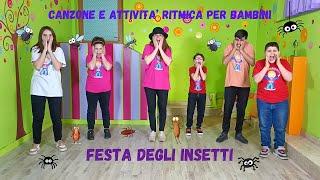 CANZONE E ATTIVITA' RITMICA PER BAMBINI

FESTA DEGLI INSETTI